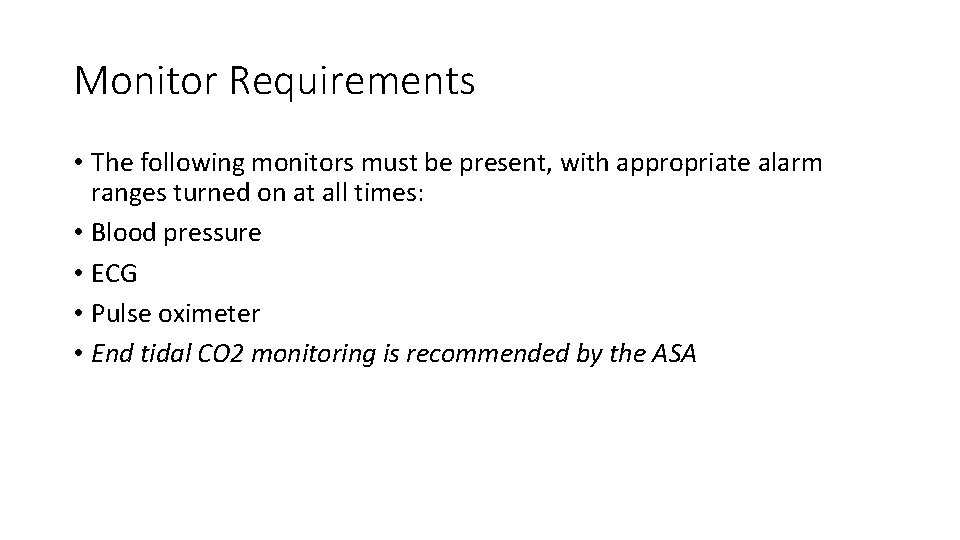 Monitor Requirements

• The following monitors must be present, with appropriate alarm ranges turned on at all times:
• Blood pressure
• ECG
• Pulse oximeter
• End tidal CO2 monitoring is recommended by the ASA